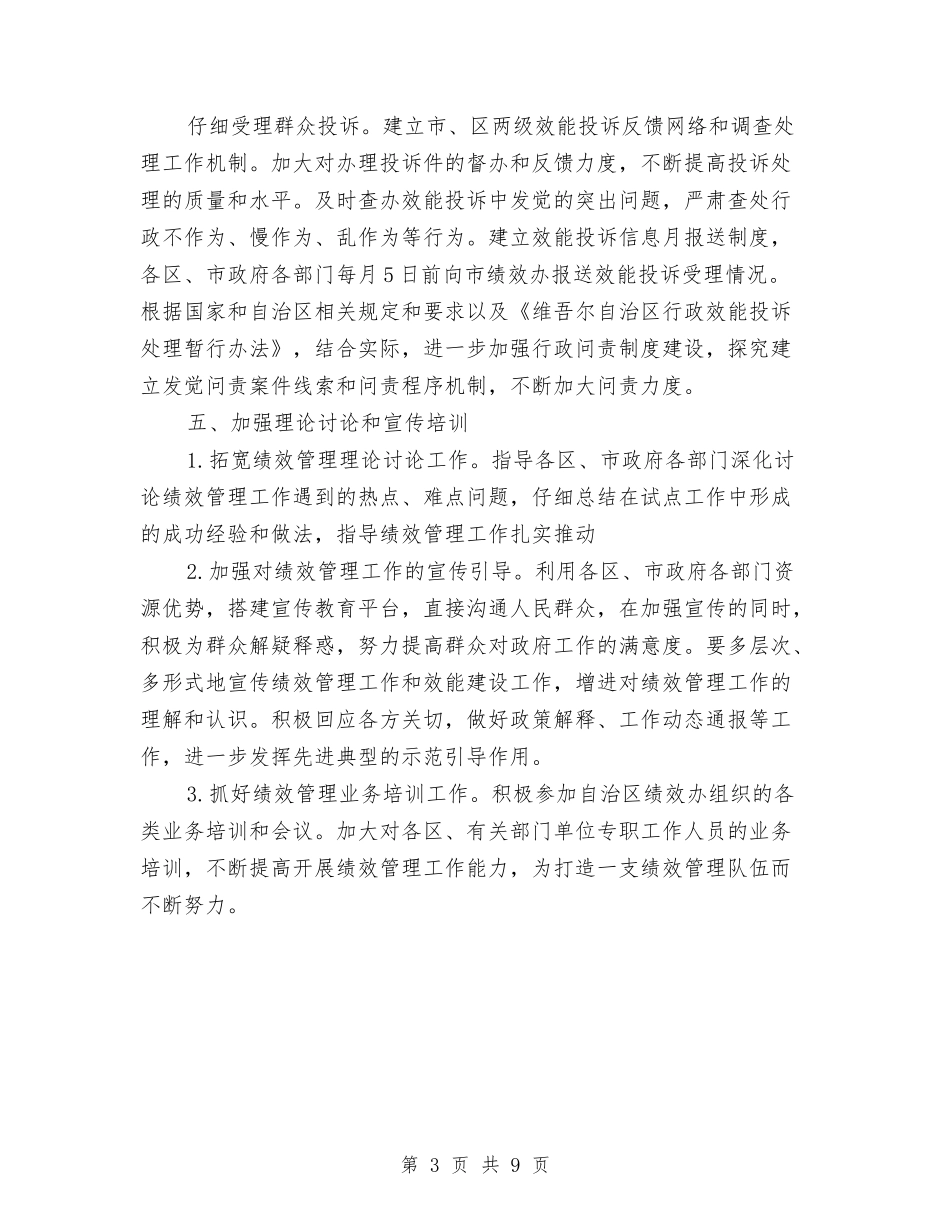 仔细受理群众投诉。建立市、区两级效能投诉反馈网络和调查处理工作机制。加大对办理投诉件的督办和反馈力度，不断提高投诉处理的质量和水平。及时查办效能投诉中发觉的突出问题，严肃查处行政不作为、慢作为、乱作为等行为。建立效能投诉信息月报送制度，各区、市政府各部门每月5日前向市绩效办报送效能投诉受理情况。根据国家和自治区相关规定和要求以及《维吾尔自治区行政效能投诉处理暂行办法》，结合实际，进一步加强行政问责制度建设，探究建立发觉问责案件线索和问责程序机制，不断加大问责力度。

五、加强理论讨论和宣传培训

1.拓宽绩效管理理论讨论工作。指导各区、市政府各部门深化讨论绩效管理工作遇到的热点、难点问题，仔细总结在试点工作中形成的成功经验和做法，指导绩效管理工作扎实推动

2.加强对绩效管理工作的宣传引导。利用各区、市政府各部门资源优势，搭建宣传教育平台，直接沟通人民群众，在加强宣传的同时，积极为群众解疑释惑，努力提高群众对政府工作的满意度。要多层次、多形式地宣传绩效管理工作和效能建设工作，增进对绩效管理工作的理解和认识。积极回应各方关切，做好政策解释、工作动态通报等工作，进一步发挥先进典型的示范引导作用。

3.抓好绩效管理业务培训工作。积极参加自治区绩效办组织的各类业务培训和会议。加大对各区、有关部门单位专职工作人员的业务培训，不断提高开展绩效管理工作能力，为打造一支绩效管理队伍而不断努力。

第 3 页 共 9 页